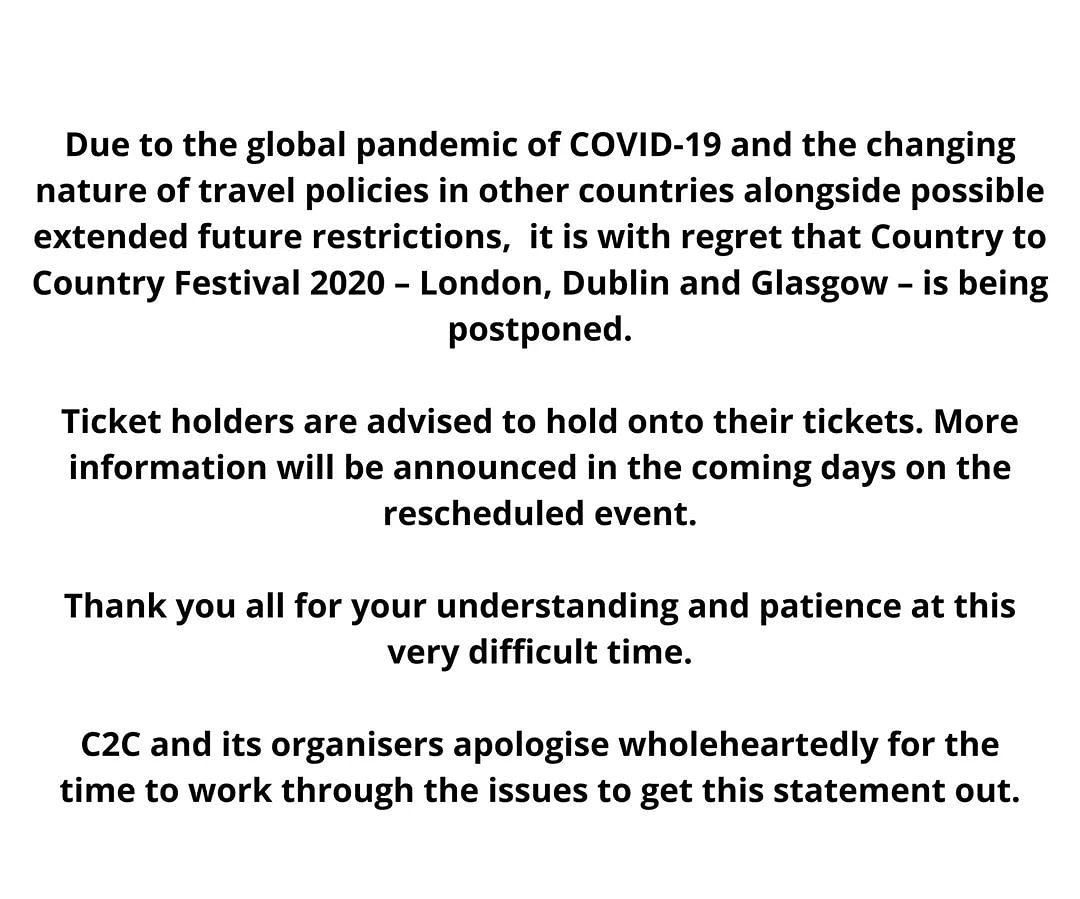 Due to the global pandemic of COVID-19 and the changing nature of travel policies in other countries alongside possible extended future restrictions,  it is with regret that Country to Country Festival 2020 – London, Dublin and Glasgow – is being postponed.

Ticket holders are advised to hold onto their tickets. More information will be announced in the coming days on the rescheduled event.

Thank you all for your understanding and patience at this very difficult time.

C2C and its organisers apologise wholeheartedly for the time to work through the issues to get this statement out.